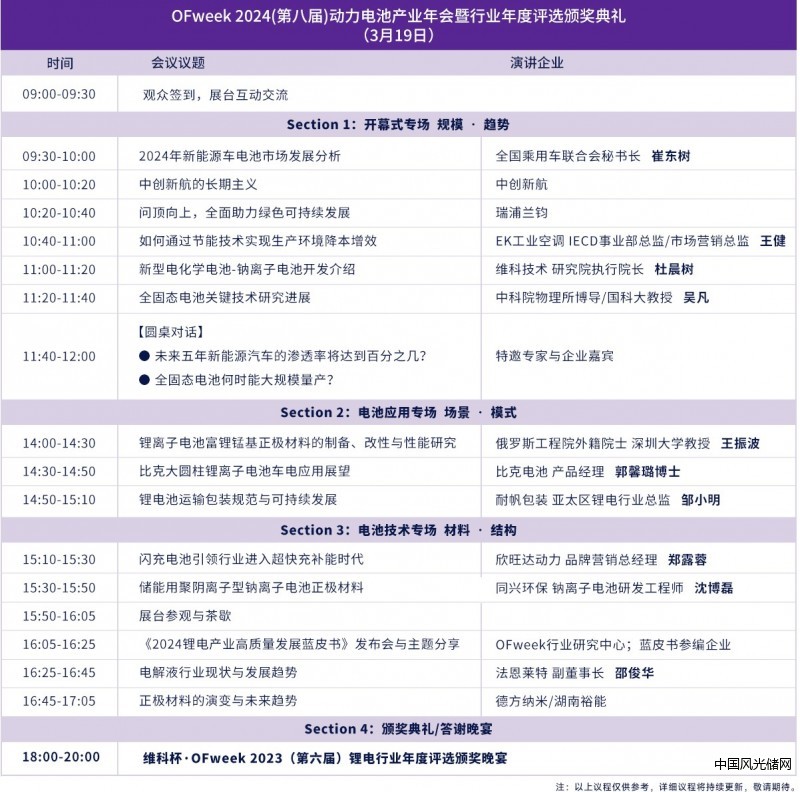 OFweek 2024(第八届)动力电池产业年会暨行业年度评选颁奖典礼
(3月19日)

| 时间 | 会议议题 | 演讲企业 |
|---|---|---|
| 09:00-09:30 | 观众签到，展台互动交流 | |
| Section 1：开幕式专场 规模 · 趋势 | | |
| 09:30-10:00 | 2024年新能源车电池市场发展分析 | 全国乘用车联合会秘书长 崔东树 |
| 10:00-10:20 | 中创新航的长期主义 | 中创新航 |
| 10:20-10:40 | 问顶向上，全面助力绿色可持续发展 | 瑞浦兰钧 |
| 10:40-11:00 | 如何通过节能技术实现生产环境降本增效 | EK工业空调 IECD事业部总监/市场营销总监 王健 |
| 11:00-11:20 | 新型电化学电池-钠离子电池开发介绍 | 维科技术 研究院执行院长 杜晨树 |
| 11:20-11:40 | 全固态电池关键技术研究进展 | 中科院物理所博导/国科大教授 吴凡 |
| 11:40-12:00 | 【圆桌对话】 ● 未来五年新能源汽车的渗透率将达到百分之几? ● 全固态电池何时能大规模量产? | 特邀专家与企业嘉宾 |
| Section 2：电池应用专场 场景 · 模式 | | |
| 14:00-14:30 | 锂离子电池富锂锰基正极材料的制备、改性与性能研究 | 俄罗斯工程院外籍院士 深圳大学教授 王振波 |
| 14:30-14:50 | 比克大圆柱锂离子电池车电应用展望 | 比克电池 产品经理 郭馨璐博士 |
| 14:50-15:10 | 锂电池运输包装规范与可持续发展 | 耐帆包装 亚太区锂电行业总监 邹小明 |
| Section 3：电池技术专场 材料 · 结构 | | |
| 15:10-15:30 | 闪充电池引领行业进入超快充补能时代 | 欣旺达动力 品牌营销总经理 郑露蓉 |
| 15:30-15:50 | 储能用聚阴离子型钠离子电池正极材料 | 同兴环保 钠离子电池研发工程师 沈博磊 |
| 15:50-16:05 | 展台参观与茶歇 | |
| 16:05-16:25 | 《2024锂电产业高质量发展蓝皮书》发布会与主题分享 | OFweek行业研究中心；蓝皮书参编企业 |
| 16:25-16:45 | 电解液行业现状与发展趋势 | 法恩莱特 副董事长 邵俊华 |
| 16:45-17:05 | 正极材料的演变与未来趋势 | 德方纳米/湖南裕能 |
| Section 4：颁奖典礼/答谢晚宴 | | |
| 18:00-20:00 | 维科杯·OFweek 2023（第六届）锂电行业年度评选颁奖晚宴 | |

中国风光储网

注：以上议程仅供参考，详细议程将持续更新，敬请期待。